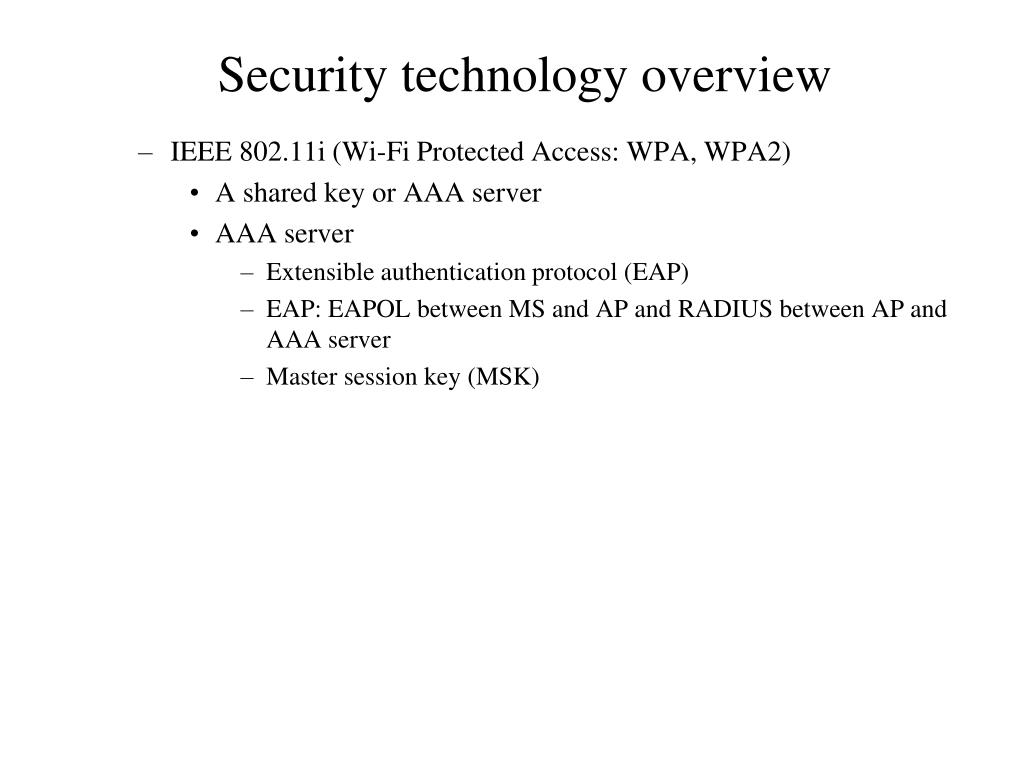 Security technology overview

– IEEE 802.11i (Wi-Fi Protected Access: WPA, WPA2)
• A shared key or AAA server
• AAA server
– Extensible authentication protocol (EAP)
– EAP: EAPOL between MS and AP and RADIUS between AP and AAA server
– Master session key (MSK)